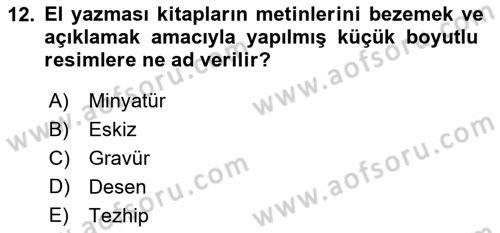 12. El yazması kitapların metinlerini bezemek ve açıklamak amacıyla yapılmış küçük boyutlu resimlere ne ad verilir?

A) Minyatür
B) Eskiz
C) Gravür
D) Desen
E) Tezhip

www.aofsoru.com
www.aofsoru.com
www.aofsoru.com
www.aofsoru.com
www.aofsoru.com